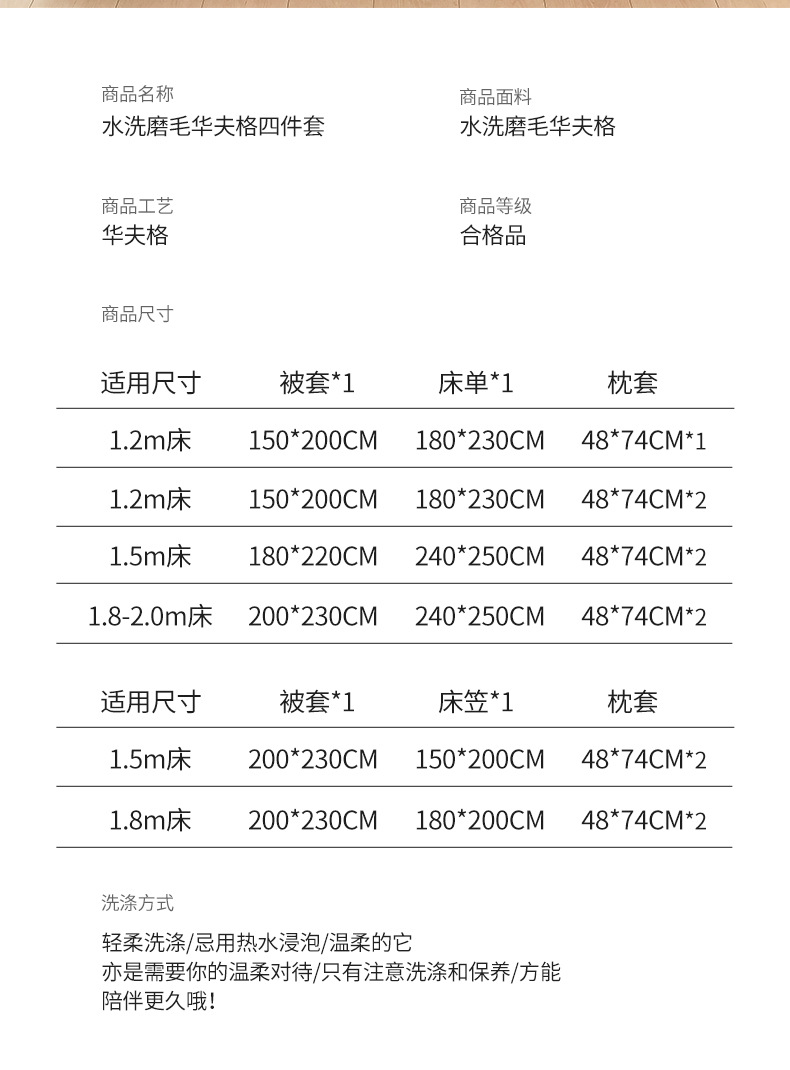 商品名称
水洗磨毛华夫格四件套

商品面料
水洗磨毛华夫格

商品工艺
华夫格

商品等级
合格品

商品尺寸

| 适用尺寸 | 被套*1 | 床单*1 | 枕套 |
|---|---|---|---|
| 1.2m床 | 150*200CM | 180*230CM | 48*74CM*1 |
| 1.2m床 | 150*200CM | 180*230CM | 48*74CM*2 |
| 1.5m床 | 180*220CM | 240*250CM | 48*74CM*2 |
| 1.8-2.0m床 | 200*230CM | 240*250CM | 48*74CM*2 |

| 适用尺寸 | 被套*1 | 床笠*1 | 枕套 |
|---|---|---|---|
| 1.5m床 | 200*230CM | 150*200CM | 48*74CM*2 |
| 1.8m床 | 200*230CM | 180*200CM | 48*74CM*2 |

洗涤方式

轻柔洗涤/忌用热水浸泡/温柔的它
亦是需要你的温柔对待/只有注意洗涤和保养/方能
陪伴更久哦！